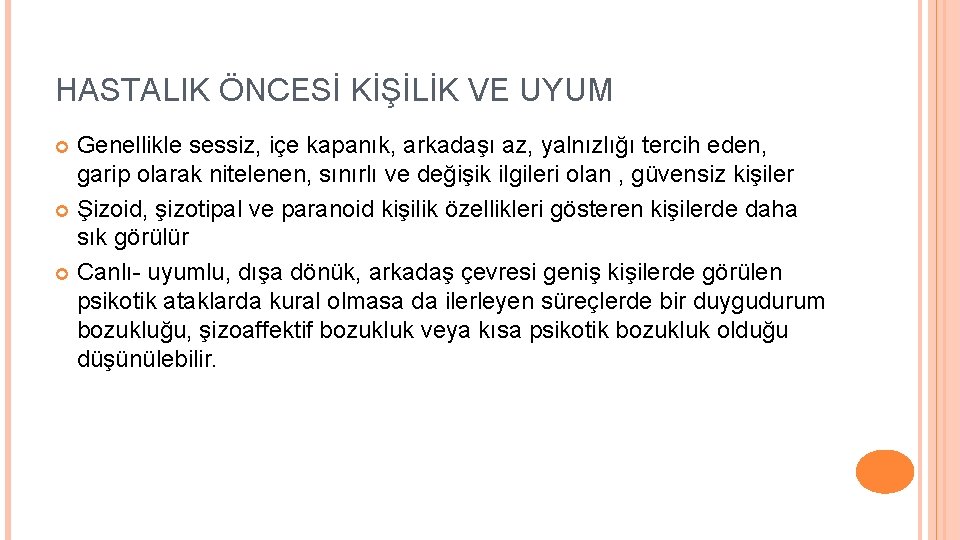 HASTALIK ÖNCESİ KİŞİLİK VE UYUM

Genellikle sessiz, içe kapanık, arkadaşı az, yalnızlığı tercih eden, garip olarak nitelenen, sınırlı ve değişik ilgileri olan , güvensiz kişiler

Şizoid, şizotipal ve paranoid kişilik özellikleri gösteren kişilerde daha sık görülür

Canlı- uyumlu, dışa dönük, arkadaş çevresi geniş kişilerde görülen psikotik ataklarda kural olmasa da ilerleyen süreçlerde bir duygudurum bozukluğu, şizoaffektif bozukluk veya kısa psikotik bozukluk olduğu düşünülebilir.